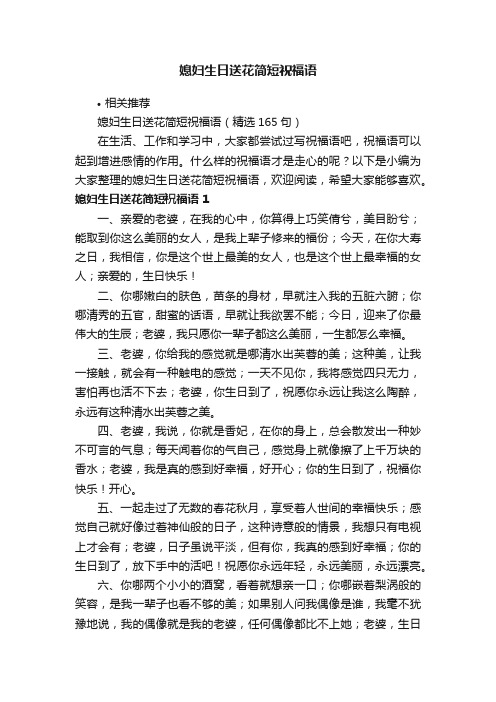 媳妇生日送花简短祝福语

• 相关推荐

媳妇生日送花简短祝福语（精选 165 句）

在生活、工作和学习中，大家都尝试过写祝福语吧，祝福语可以起到增进感情的作用。什么样的祝福语才是走心的呢？以下是小编为大家整理的媳妇生日送花简短祝福语，欢迎阅读，希望大家能够喜欢。

媳妇生日送花简短祝福语 1

一、亲爱的老婆，在我的心中，你算得上巧笑倩兮，美目盼兮；能取到你这么美丽的女人，是我上辈子修来的福份；今天，在你大寿之日，我相信，你是这个世上最美的女人，也是这个世上最幸福的女人；亲爱的，生日快乐！

二、你哪嫩白的肤色，苗条的身材，早就注入我的五脏六腑；你哪清秀的五官，甜蜜的话语，早就让我欲罢不能；今日，迎来了你最伟大的生辰；老婆，我只愿你一辈子都这么美丽，一生都怎么幸福。

三、老婆，你给我的感觉就是哪清水出芙蓉的美；这种美，让我一接触，就会有一种触电的感觉；一天不见你，我将感觉四只无力，害怕再也活不下去；老婆，你生日到了，祝愿你永远让我这么陶醉，永远有这种清水出芙蓉之美。

四、老婆，我说，你就是香妃，在你的身上，总会散发出一种妙不可言的气息；每天闻着你的气自己，感觉身上就像擦了上千万块的香水；老婆，我是真的感到好幸福，好开心；你的生日到了，祝福你快乐！开心。

五、一起走过了无数的春花秋月，享受着人世间的幸福快乐；感觉自己就好像过着神仙般的日子，这种诗意般的情景，我想只有电视上才会有；老婆，日子虽说平淡，但有你，我真的感到好幸福；你的生日到了，放下手中的活吧！祝愿你永远年轻，永远美丽，永远漂亮。

六、你哪两个小小的酒窝，看着就想亲一口；你哪嵌着梨涡般的笑容，是我一辈子也看不够的美；如果别人问我偶像是谁，我毫不犹豫地说，我的偶像就是我的老婆，任何偶像都比不上她；老婆，生日